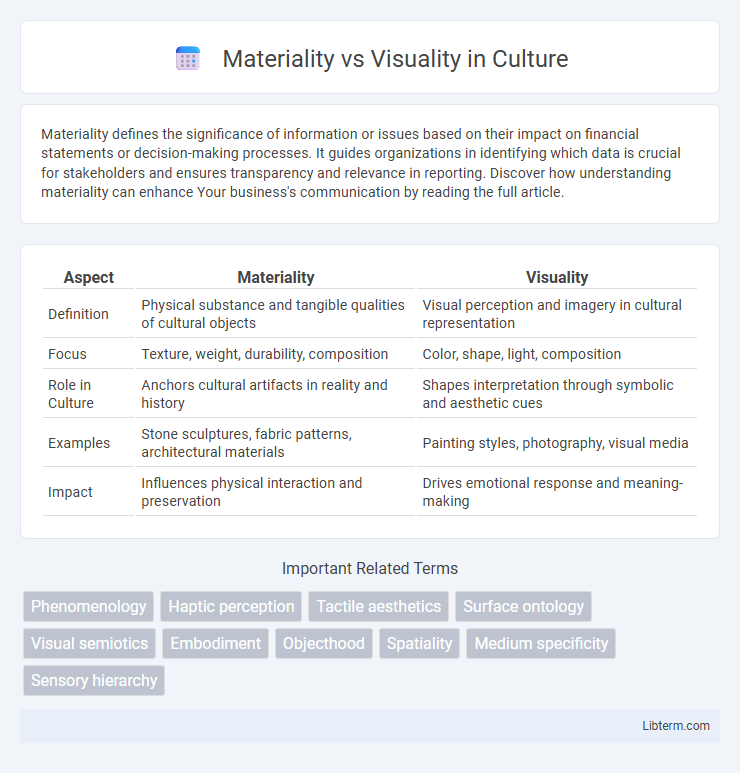 Materiality vs Visuality in Culture

Materiality defines the significance of information or issues based on their impact on financial statements or decision-making processes. It guides organizations in identifying which data is crucial for stakeholders and ensures transparency and relevance in reporting. Discover how understanding materiality can enhance Your business's communication by reading the full article.

| Aspect | Materiality | Visuality |
|---|---|---|
| Definition | Physical substance and tangible qualities of cultural objects | Visual perception and imagery in cultural representation |
| Focus | Texture, weight, durability, composition | Color, shape, light, composition |
| Role in Culture | Anchors cultural artifacts in reality and history | Shapes interpretation through symbolic and aesthetic cues |
| Examples | Stone sculptures, fabric patterns, architectural materials | Painting styles, photography, visual media |
| Impact | Influences physical interaction and preservation | Drives emotional response and meaning-making |

Important Related Terms

Phenomenology
Haptic perception
Tactile aesthetics
Surface ontology
Visual semiotics
Embodiment
Objecthood
Spatiality
Medium specificity
Sensory hierarchy

Libterm.com